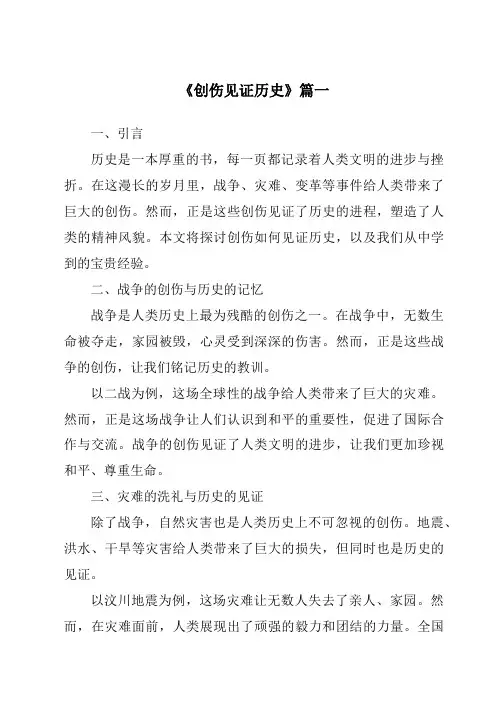 《创伤见证历史》篇一

一、引言

历史是一本厚重的书，每一页都记录着人类文明的进步与挫折。在这漫长的岁月里，战争、灾难、变革等事件给人类带来了巨大的创伤。然而，正是这些创伤见证了历史的进程，塑造了人类的精神风貌。本文将探讨创伤如何见证历史，以及我们从中学到的宝贵经验。

二、战争的创伤与历史的记忆

战争是人类历史上最为残酷的创伤之一。在战争中，无数生命被夺走，家园被毁，心灵受到深深的伤害。然而，正是这些战争的创伤，让我们铭记历史的教训。

以二战为例，这场全球性的战争给人类带来了巨大的灾难。然而，正是这场战争让人们认识到和平的重要性，促进了国际合作与交流。战争的创伤见证了人类文明的进步，让我们更加珍视和平、尊重生命。

三、灾难的洗礼与历史的见证

除了战争，自然灾害也是人类历史上不可忽视的创伤。地震、洪水、干旱等灾害给人类带来了巨大的损失，但同时也是历史的见证。

以汶川地震为例，这场灾难让无数人失去了亲人、家园。然而，在灾难面前，人类展现出了顽强的毅力和团结的力量。全国